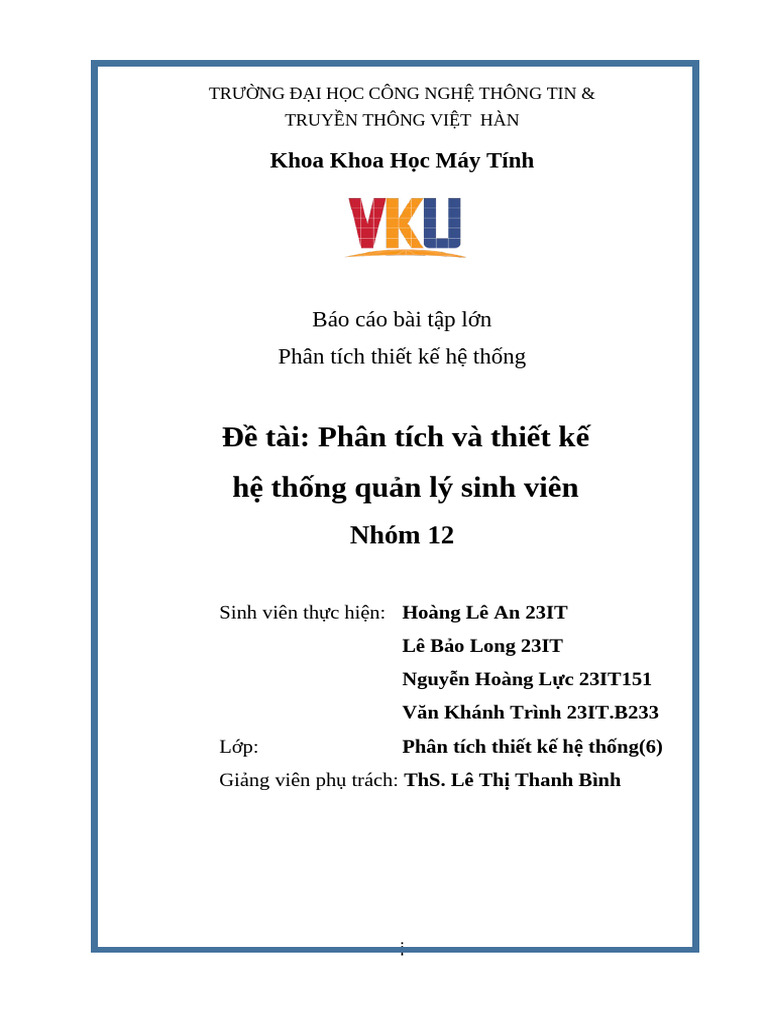 TRƯỜNG ĐẠI HỌC CÔNG NGHỆ THÔNG TIN &
TRUYỀN THÔNG VIỆT HÀN

Khoa Khoa Học Máy Tính

VKU

Báo cáo bài tập lớn
Phân tích thiết kế hệ thống

Đề tài: Phân tích và thiết kế
hệ thống quản lý sinh viên
Nhóm 12

Sinh viên thực hiện: Hoàng Lê An 23IT
Lê Bảo Long 23IT
Nguyễn Hoàng Lực 23IT151
Văn Khánh Trình 23IT.B233
Lớp: Phân tích thiết kế hệ thống(6)
Giảng viên phụ trách: ThS. Lê Thị Thanh Bình

i